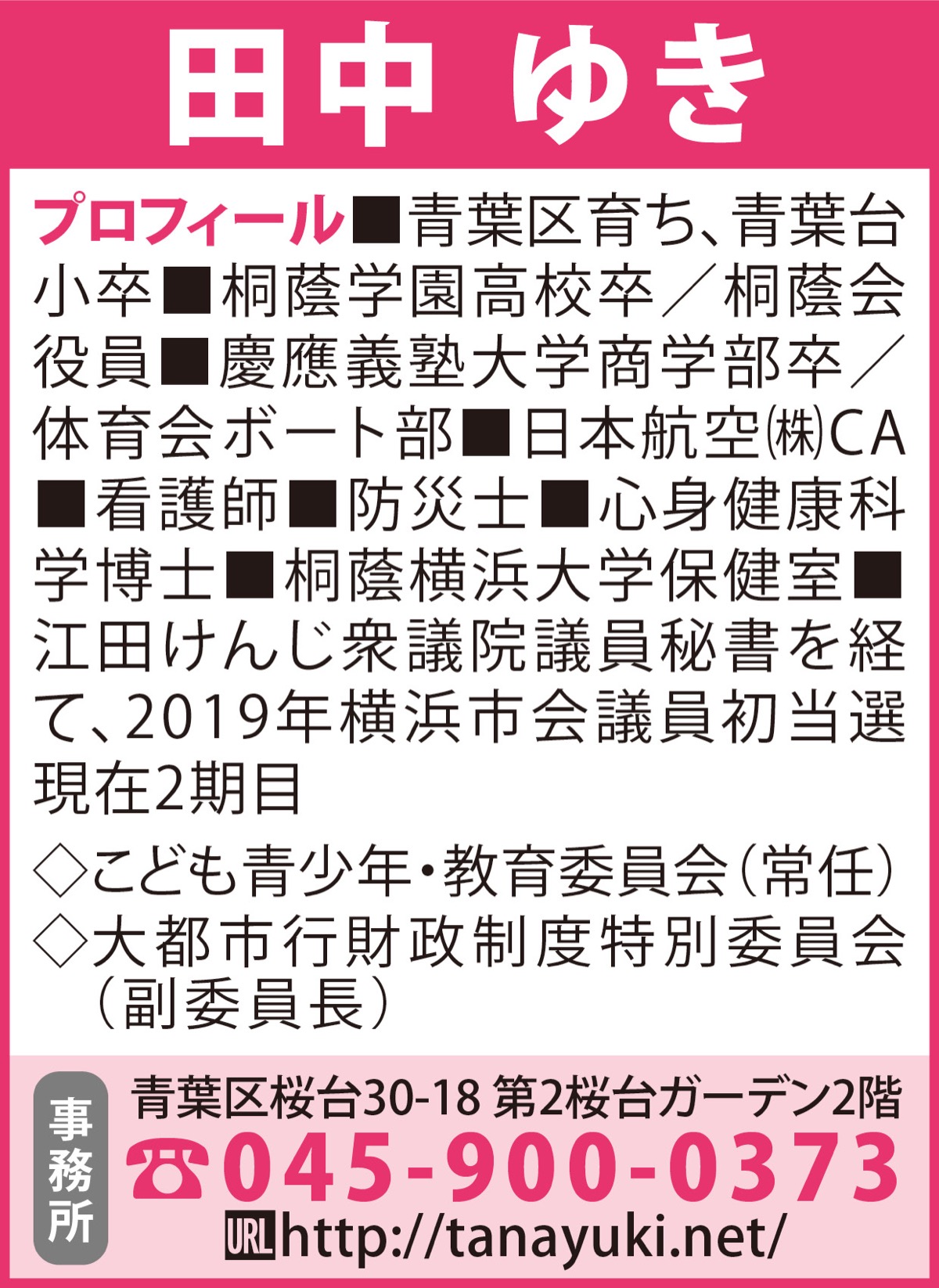 田中 ゆき

プロフィール■青葉区育ち、青葉台小卒■桐蔭学園高校卒／桐蔭会役員■慶應義塾大学商学部卒／体育会ボート部■日本航空㈱CA■看護師■防災士■心身健康科学博士■桐蔭横浜大学保健室■江田けんじ衆議院議員秘書を経て、2019年横浜市会議員初当選現在2期目

◇こども青少年・教育委員会（常任）
◇大都市行財政制度特別委員会（副委員長）

事務所
青葉区桜台30-18 第2桜台ガーデン2階
☎045-900-0373
URL http://tanayuki.net/